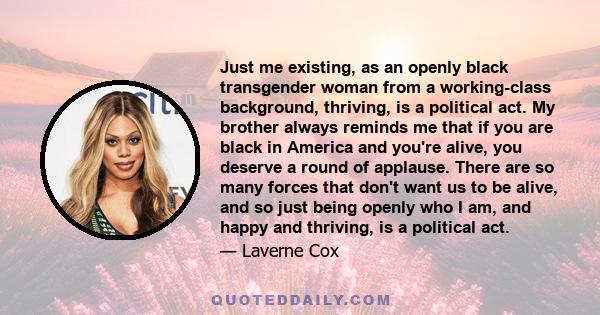 Just me existing, as an openly black transgender woman from a working-class background, thriving, is a political act. My brother always reminds me that if you are black in America and you're alive, you deserve a round of applause. There are so many forces that don't want us to be alive, and so just being openly who I am, and happy and thriving, is a political act.

— Laverne Cox

QUOTEDDAILY.COM